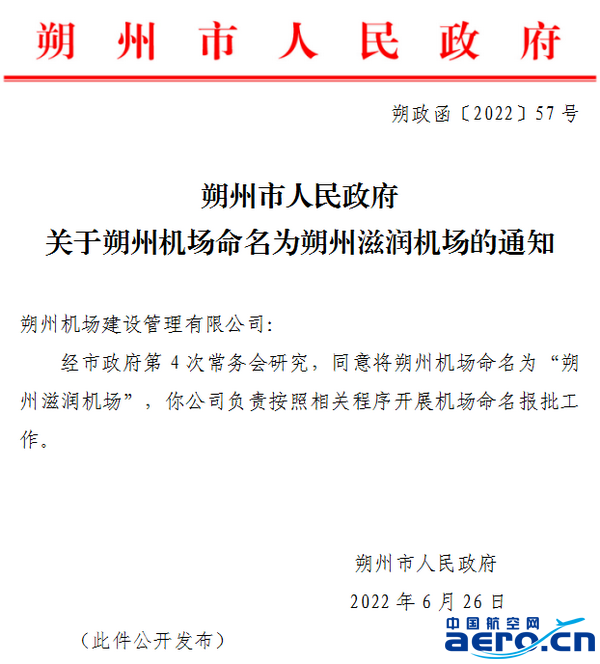 朔州市人民政府

朔政函〔2022〕57号

朔州市人民政府
关于朔州机场命名为朔州滋润机场的通知

朔州机场建设管理有限公司:

经市政府第4次常务会研究，同意将朔州机场命名为“朔州滋润机场”，你公司负责按照相关程序开展机场命名报批工作。

朔州市人民政府

2022年6月26日

（此件公开发布）

中国航空网
aero.cn